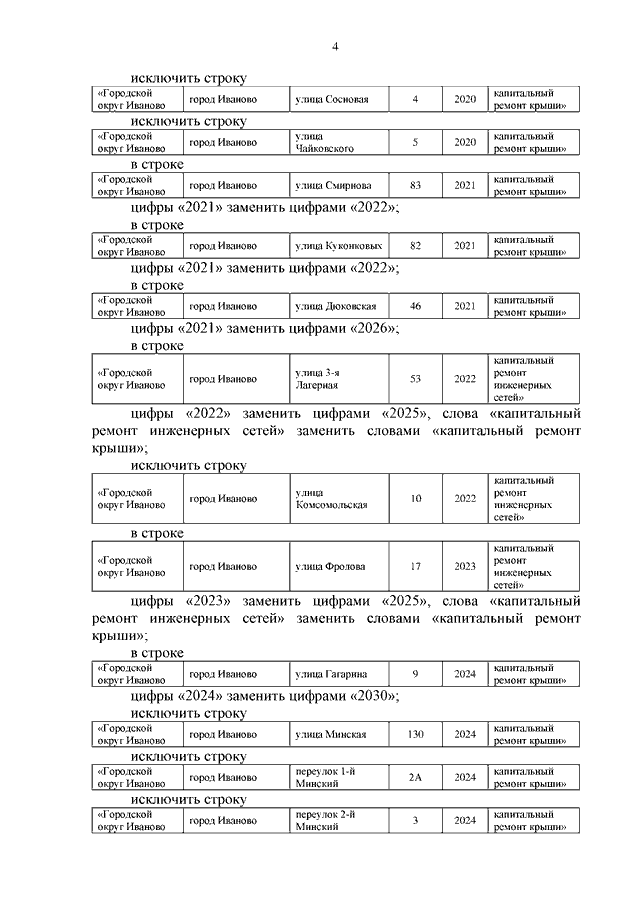 4

исключить строку

| «Городской округ Иваново | город Иваново | улица Сосновая | 4 | 2020 | капитальный ремонт крыши» |
|---|---|---|---|---|---|

исключить строку

| «Городской округ Иваново | город Иваново | улица Чайковского | 5 | 2020 | капитальный ремонт крыши» |
|---|---|---|---|---|---|

в строке

| «Городской округ Иваново | город Иваново | улица Смирнова | 83 | 2021 | капитальный ремонт крыши» |
|---|---|---|---|---|---|

цифры «2021» заменить цифрами «2022»;

в строке

| «Городской округ Иваново | город Иваново | улица Куконковых | 82 | 2021 | капитальный ремонт крыши» |
|---|---|---|---|---|---|

цифры «2021» заменить цифрами «2022»;

в строке

| «Городской округ Иваново | город Иваново | улица Дюковская | 46 | 2021 | капитальный ремонт крыши» |
|---|---|---|---|---|---|

цифры «2021» заменить цифрами «2026»;

в строке

| «Городской округ Иваново | город Иваново | улица 3-я Лагерная | 53 | 2022 | капитальный ремонт инженерных сетей» |
|---|---|---|---|---|---|

цифры «2022» заменить цифрами «2025», слова «капитальный ремонт инженерных сетей» заменить словами «капитальный ремонт крыши»;

исключить строку

| «Городской округ Иваново | город Иваново | улица Комсомольская | 10 | 2022 | капитальный ремонт инженерных сетей» |
|---|---|---|---|---|---|

в строке

| «Городской округ Иваново | город Иваново | улица Фролова | 17 | 2023 | капитальный ремонт инженерных сетей» |
|---|---|---|---|---|---|

цифры «2023» заменить цифрами «2025», слова «капитальный ремонт инженерных сетей» заменить словами «капитальный ремонт крыши»;

в строке

| «Городской округ Иваново | город Иваново | улица Гагарина | 9 | 2024 | капитальный ремонт крыши» |
|---|---|---|---|---|---|

цифры «2024» заменить цифрами «2030»;

исключить строку

| «Городской округ Иваново | город Иваново | улица Минская | 130 | 2024 | капитальный ремонт крыши» |
|---|---|---|---|---|---|

исключить строку

| «Городской округ Иваново | город Иваново | переулок 1-й Минский | 2А | 2024 | капитальный ремонт крыши» |
|---|---|---|---|---|---|

исключить строку

| «Городской округ Иваново | город Иваново | переулок 2-й Минский | 3 | 2024 | капитальный ремонт крыши» |
|---|---|---|---|---|---|